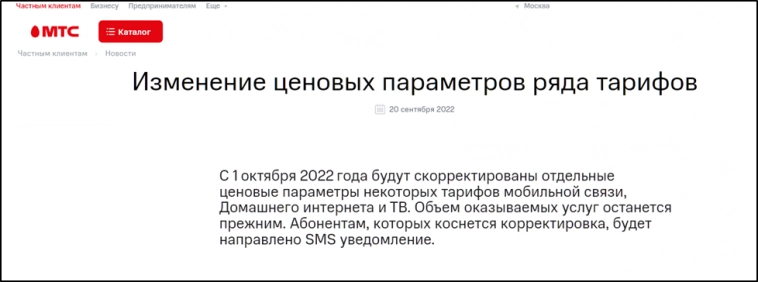 Частным клиентам Бизнесу Предпринимателям Еще

Москва

МТС

Каталог

Частным клиентам > Новости

Изменение ценовых параметров ряда тарифов

20 сентября 2022

С 1 октября 2022 года будут скорректированы отдельные ценовые параметры некоторых тарифов мобильной связи, Домашнего интернета и ТВ. Объем оказываемых услуг останется прежним. Абонентам, которых коснется корректировка, будет направлено SMS уведомление.